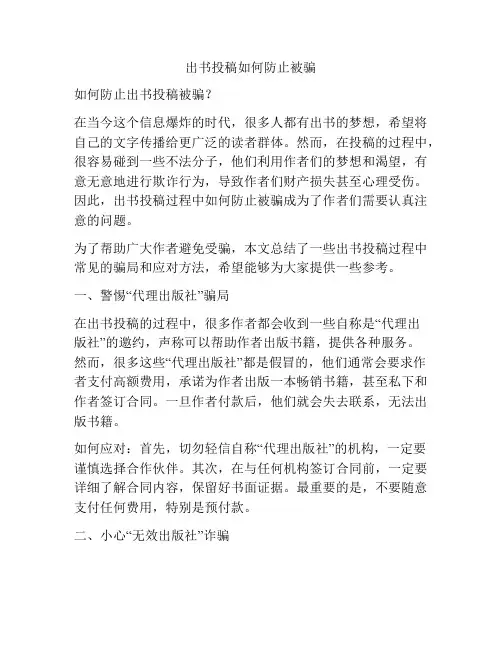 出书投稿如何防止被骗

如何防止出书投稿被骗？

在当今这个信息爆炸的时代，很多人都有出书的梦想，希望将自己的文字传播给更广泛的读者群体。然而，在投稿的过程中，很容易碰到一些不法分子，他们利用作者们的梦想和渴望，有意无意地进行欺诈行为，导致作者们财产损失甚至心理受伤。因此，出书投稿过程中如何防止被骗成为了作者们需要认真注意的问题。

为了帮助广大作者避免受骗，本文总结了一些出书投稿过程中常见的骗局和应对方法，希望能够为大家提供一些参考。

一、警惕“代理出版社”骗局

在出书投稿的过程中，很多作者都会收到一些自称是“代理出版社”的邀约，声称可以帮助作者出版书籍，提供各种服务。然而，很多这些“代理出版社”都是假冒的，他们通常会要求作者支付高额费用，承诺为作者出版一本畅销书籍，甚至私下和作者签订合同。一旦作者付款后，他们就会失去联系，无法出版书籍。

如何应对：首先，切勿轻信自称“代理出版社”的机构，一定要谨慎选择合作伙伴。其次，在与任何机构签订合同前，一定要详细了解合同内容，保留好书面证据。最重要的是，不要随意支付任何费用，特别是预付款。

二、小心“无效出版社”诈骗